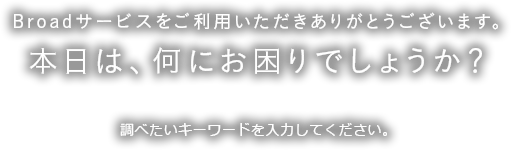 Broadサービスをご利用いただきありがとうございます。
本日は、何にお困りでしょうか？

調べたいキーワードを入力してください。